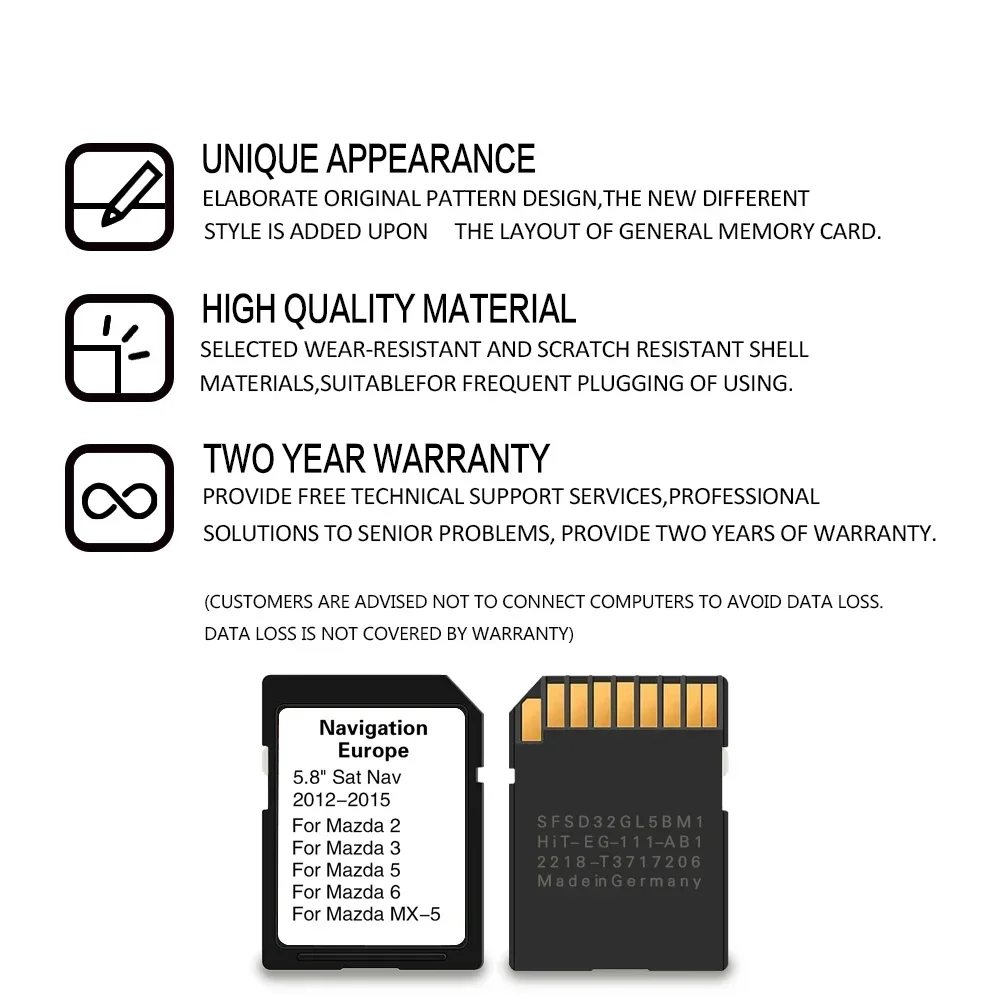 UNIQUE APPEARANCE
ELABORATE ORIGINAL PATTERN DESIGN,THE NEW DIFFERENT STYLE IS ADDED UPON THE LAYOUT OF GENERAL MEMORY CARD.

HIGH QUALITY MATERIAL
SELECTED WEAR-RESISTANT AND SCRATCH RESISTANT SHELL MATERIALS,SUITABLEFOR FREQUENT PLUGGING OF USING.

TWO YEAR WARRANTY
PROVIDE FREE TECHNICAL SUPPORT SERVICES,PROFESSIONAL SOLUTIONS TO SENIOR PROBLEMS, PROVIDE TWO YEARS OF WARRANTY.

(CUSTOMERS ARE ADVISED NOT TO CONNECT COMPUTERS TO AVOID DATA LOSS. DATA LOSS IS NOT COVERED BY WARRANTY)

Navigation
Europe
5.8" Sat Nav
2012–2015
For Mazda 2
For Mazda 3
For Mazda 5
For Mazda 6
For Mazda MX–5

SFSD32GL5BM1
HiT–EG–111–AB1
2218–T3717206
MadeinGermany